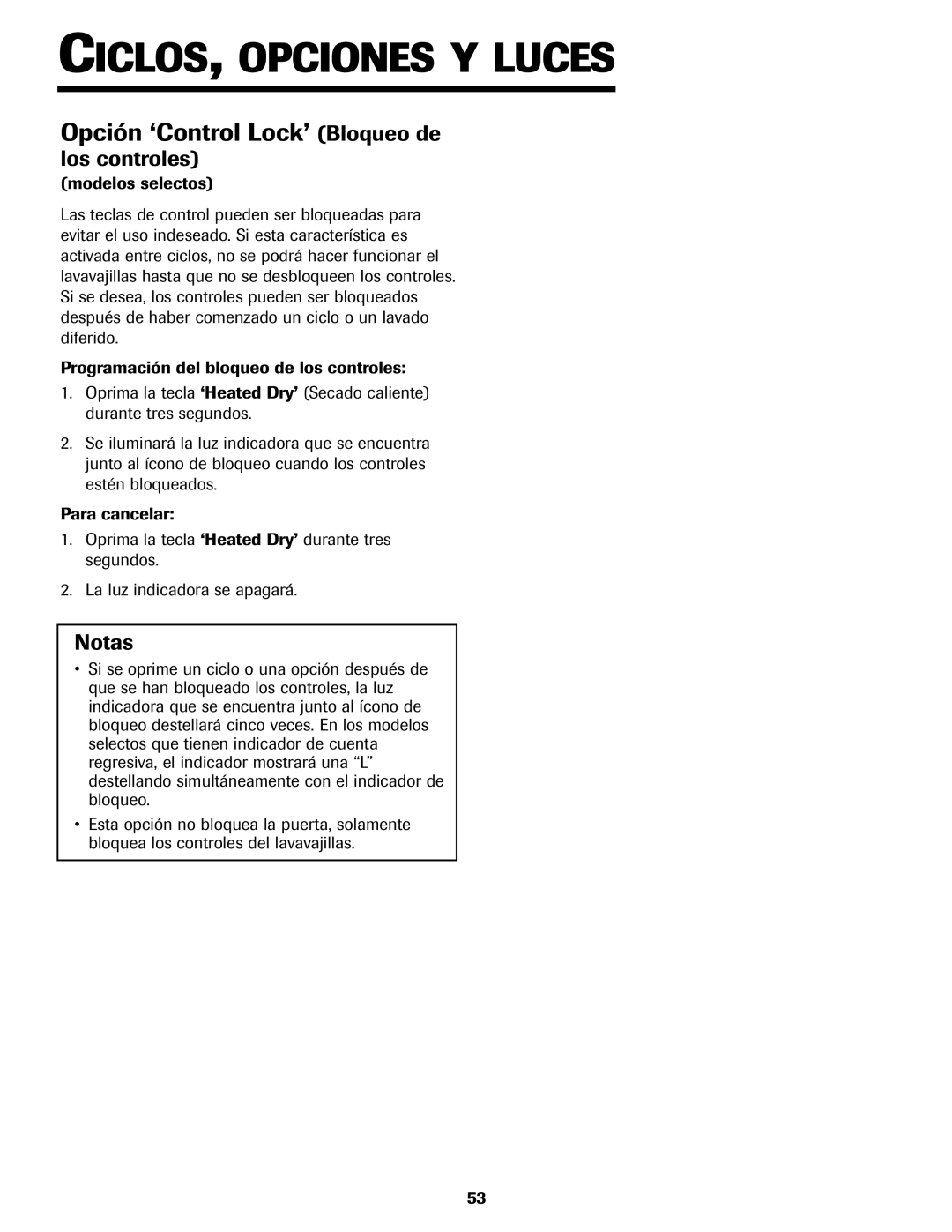 CICLOS, OPCIONES Y LUCES

Opción ‘Control Lock’ (Bloqueo de los controles)
(modelos selectos)

Las teclas de control pueden ser bloqueadas para evitar el uso indeseado. Si esta característica es activada entre ciclos, no se podrá hacer funcionar el lavavajillas hasta que no se desbloqueen los controles. Si se desea, los controles pueden ser bloqueados después de haber comenzado un ciclo o un lavado diferido.

Programación del bloqueo de los controles:

1. Oprima la tecla ‘Heated Dry’ (Secado caliente) durante tres segundos.

2. Se iluminará la luz indicadora que se encuentra junto al ícono de bloqueo cuando los controles estén bloqueados.

Para cancelar:

1. Oprima la tecla ‘Heated Dry’ durante tres segundos.

2. La luz indicadora se apagará.

Notas

• Si se oprime un ciclo o una opción después de que se han bloqueado los controles, la luz indicadora que se encuentra junto al ícono de bloqueo destellará cinco veces. En los modelos selectos que tienen indicador de cuenta regresiva, el indicador mostrará una “L” destellando simultáneamente con el indicador de bloqueo.

• Esta opción no bloquea la puerta, solamente bloquea los controles del lavavajillas.

53